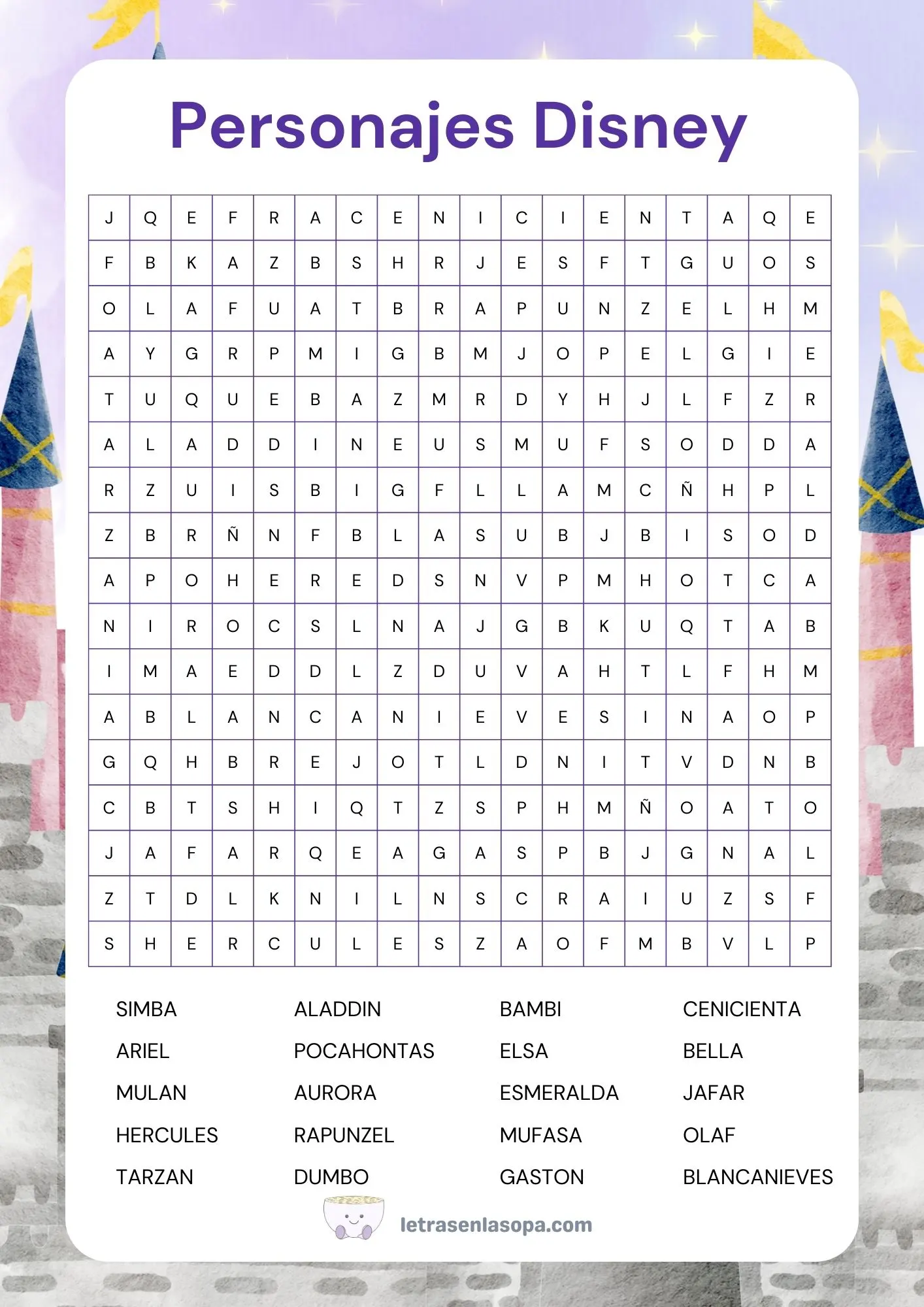 Personajes Disney

| J | Q | E | F | R | A | C | E | N | I | C | I | E | N | T | A | Q | E |
|---|---|---|---|---|---|---|---|---|---|---|---|---|---|---|---|---|---|
| F | B | K | A | Z | B | S | H | R | J | E | S | F | T | G | U | O | S |
| O | L | A | F | U | A | T | B | R | A | P | U | N | Z | E | L | H | M |
| A | Y | G | R | P | M | I | G | B | M | J | O | P | E | L | G | I | E |
| T | U | Q | U | E | B | A | Z | M | R | D | Y | H | J | L | F | Z | R |
| A | L | A | D | D | I | N | E | U | S | M | U | F | S | O | D | D | A |
| R | Z | U | I | S | B | I | G | F | L | L | A | M | C | Ñ | H | P | L |
| Z | B | R | Ñ | N | F | B | L | A | S | U | B | J | B | I | S | O | D |
| A | P | O | H | E | R | E | D | S | N | V | P | M | H | O | T | C | A |
| N | I | R | O | C | S | L | N | A | J | G | B | K | U | Q | T | A | B |
| I | M | A | E | D | D | L | Z | D | U | V | A | H | T | L | F | H | M |
| A | B | L | A | N | C | A | N | I | E | V | E | S | I | N | A | O | P |
| G | Q | H | B | R | E | J | O | T | L | D | N | I | T | V | D | N | B |
| C | B | T | S | H | I | Q | T | Z | S | P | H | M | Ñ | O | A | T | O |
| J | A | F | A | R | Q | E | A | G | A | S | P | B | J | G | N | A | L |
| Z | T | D | L | K | N | I | L | N | S | C | R | A | I | U | Z | S | F |
| S | H | E | R | C | U | L | E | S | Z | A | O | F | M | B | V | L | P |

SIMBA
ARIEL
MULAN
HERCULES
TARZAN

ALADDIN
POCAHONTAS
AURORA
RAPUNZEL
DUMBO

BAMBI
ELSA
ESMERALDA
MUFASA
GASTON

CENICIENTA
BELLA
JAFAR
OLAF
BLANCANIEVES

letrasenlasopa.com